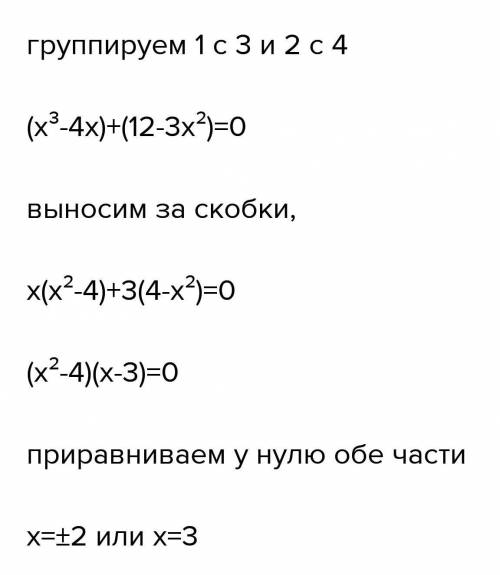 группируем 1 с 3 и 2 с 4

$(x^3-4x)+(12-3x^2)=0$

выносим за скобки,

$x(x^2-4)+3(4-x^2)=0$

$(x^2-4)(x-3)=0$

приравниваем у нулю обе части

$x=\pm2$ или $x=3$